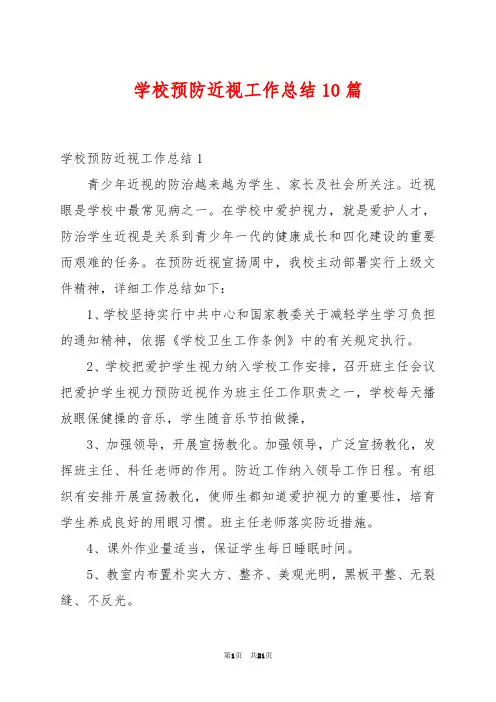 学校预防近视工作总结10篇

学校预防近视工作总结1

青少年近视的防治越来越为学生、家长及社会所关注。近视眼是学校中最常见病之一。在学校中爱护视力，就是爱护人才，防治学生近视是关系到青少年一代的健康成长和四化建设的重要而艰难的任务。在预防近视宣扬周中，我校主动部署实行上级文件精神，详细工作总结如下：

1、学校坚持实行中共中心和国家教委关于减轻学生学习负担的通知精神，依据《学校卫生工作条例》中的有关规定执行。

2、学校把爱护学生视力纳入学校工作安排，召开班主任会议把爱护学生视力预防近视作为班主任工作职责之一，学校每天播放眼保健操的音乐，学生随音乐节拍做操，

3、加强领导，开展宣扬教化。加强领导，广泛宣扬教化，发挥班主任、科任老师的作用。防近工作纳入领导工作日程。有组织有安排开展宣扬教化，使师生都知道爱护视力的重要性，培育学生养成良好的用眼习惯。班主任老师落实防近措施。

4、课外作业量适当，保证学生每日睡眠时间。

5、教室内布置朴实大方、整齐、美观光明，黑板平整、无裂缝、不反光。

第1页 共21页